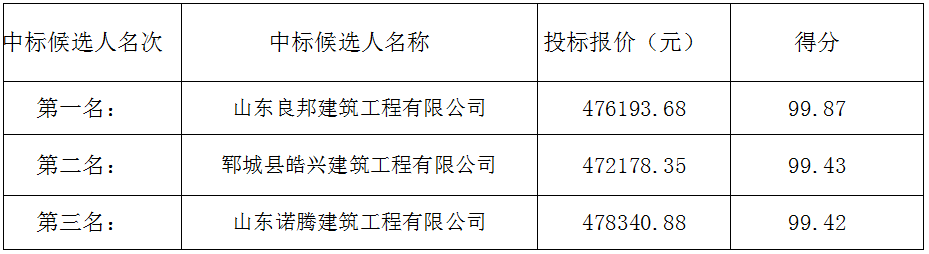 | 中标候选人名次 | 中标候选人名称 | 投标报价（元） | 得分 |
|---|---|---|---|
| 第一名： | 山东良邦建筑工程有限公司 | 476193.68 | 99.87 |
| 第二名： | 郓城县皓兴建筑工程有限公司 | 472178.35 | 99.43 |
| 第三名： | 山东诺腾建筑工程有限公司 | 478340.88 | 99.42 |